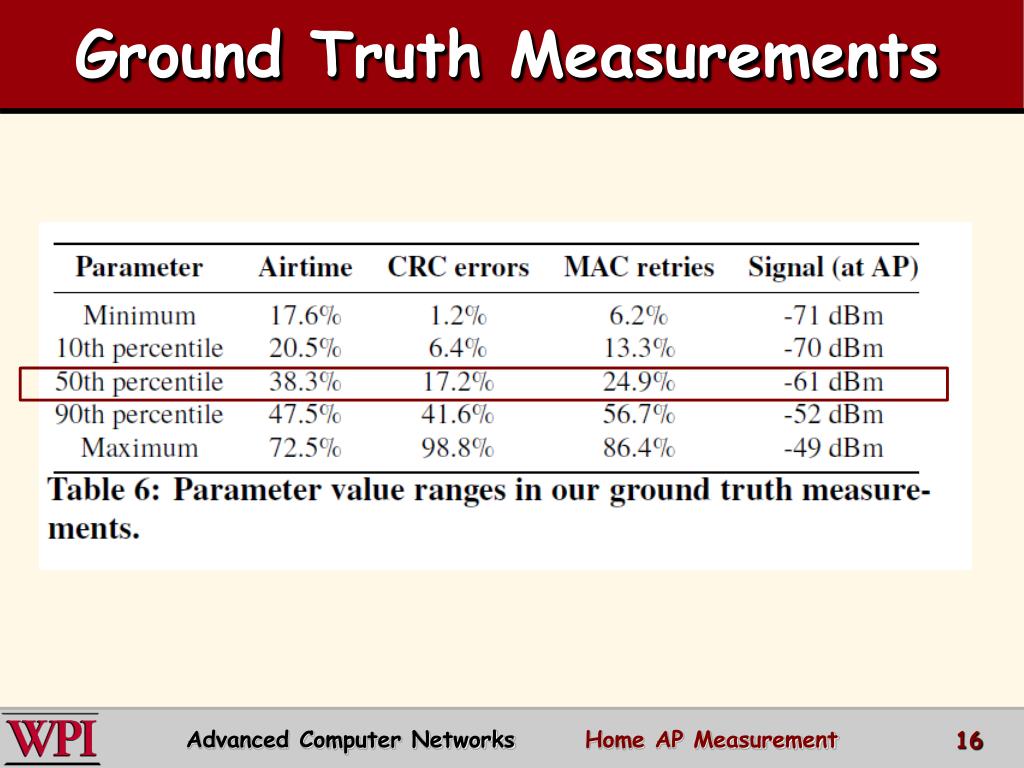 Ground Truth Measurements

| Parameter | Airtime | CRC errors | MAC retries | Signal (at AP) |
|---|---|---|---|---|
| Minimum | 17.6% | 1.2% | 6.2% | -71 dBm |
| 10th percentile | 20.5% | 6.4% | 13.3% | -70 dBm |
| 50th percentile | 38.3% | 17.2% | 24.9% | -61 dBm |
| 90th percentile | 47.5% | 41.6% | 56.7% | -52 dBm |
| Maximum | 72.5% | 98.8% | 86.4% | -49 dBm |

Table 6: Parameter value ranges in our ground truth measurements.

WPI

Advanced Computer Networks

Home AP Measurement

16